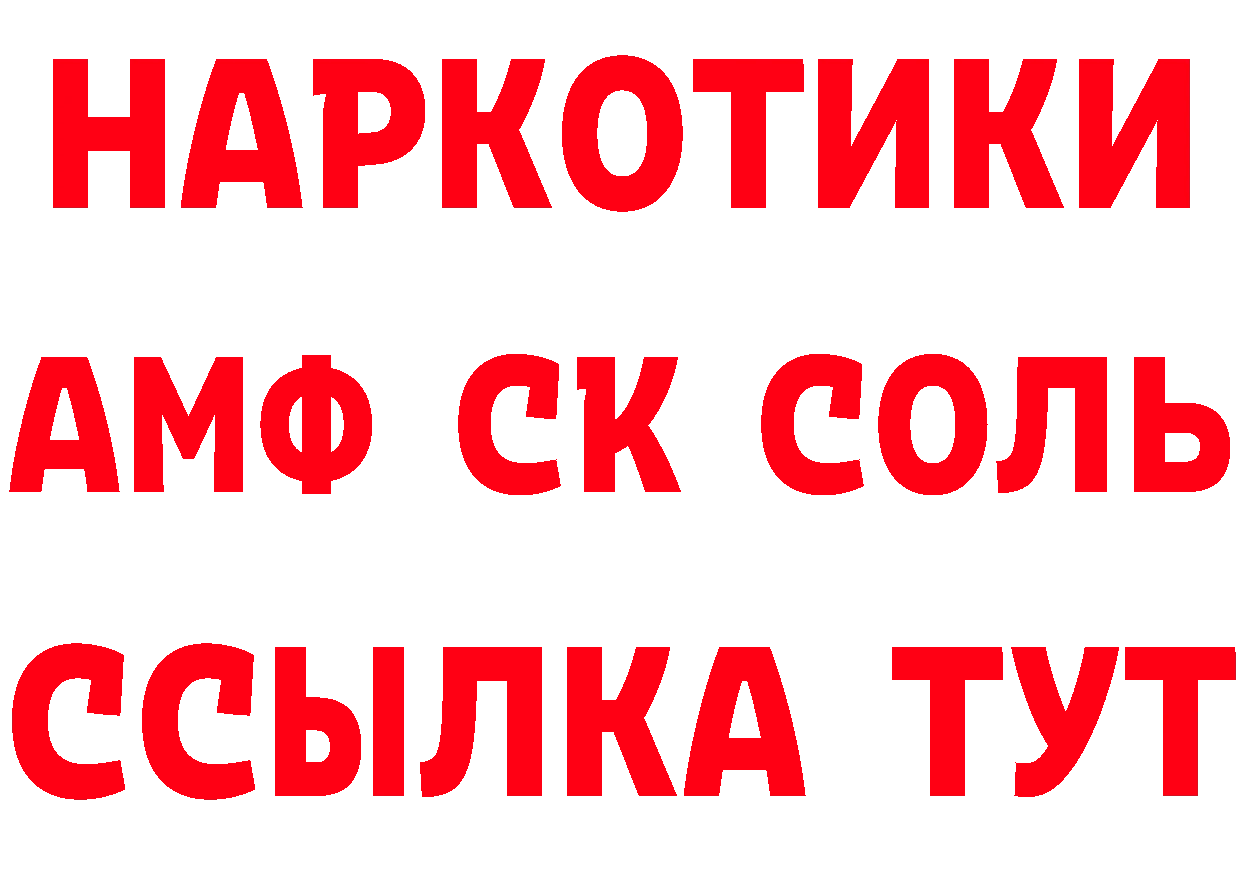 НАРКОТИКИ

АМФ СК СОЛЬ

ССЫЛКА ТУТ